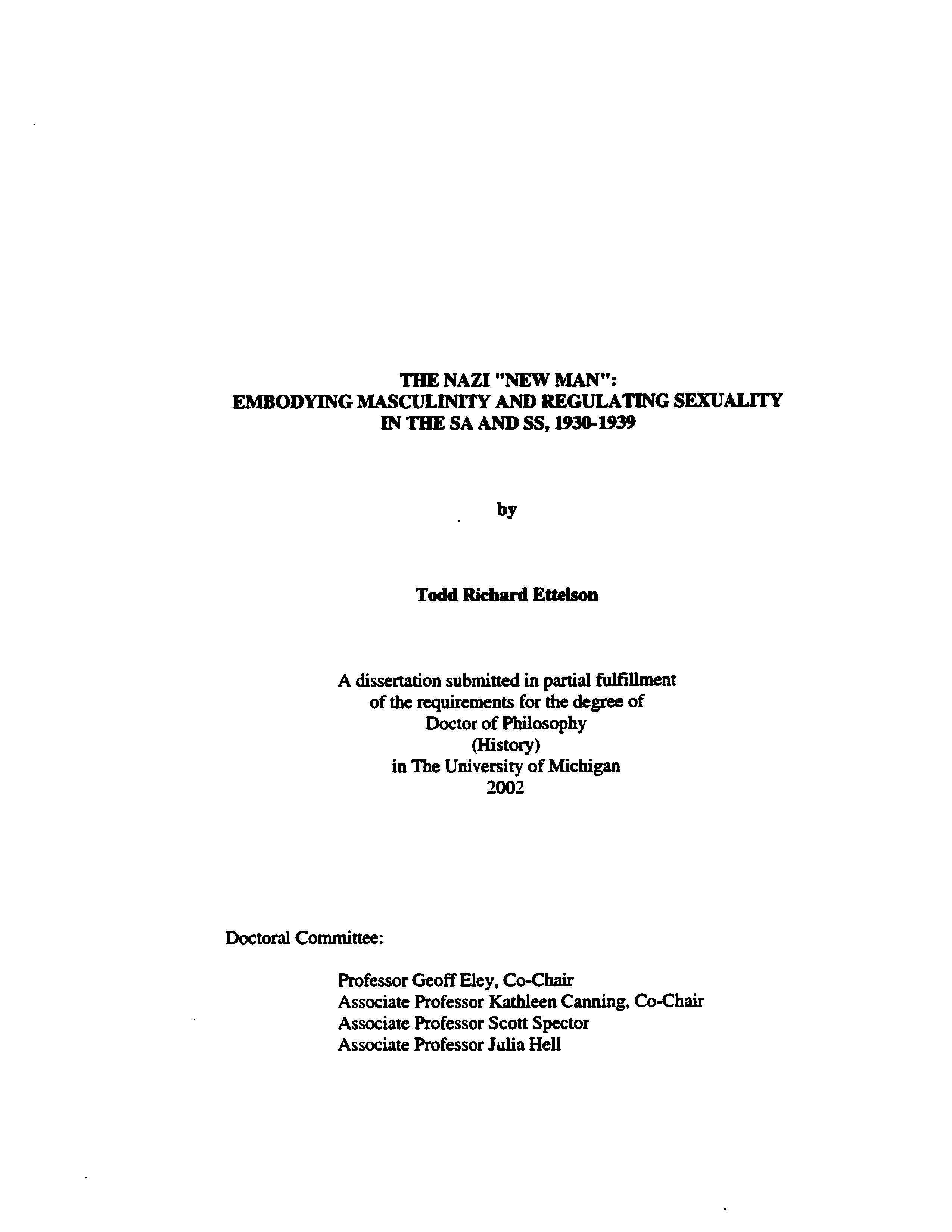 THE NAZI "NEW MAN":
EMBODYING MASCULINITY AND REGULATING SEXUALITY
IN THE SA AND SS, 1930-1939

by

Todd Richard Ettelson

A dissertation submitted in partial fulfillment
of the requirements for the degree of
Doctor of Philosophy
(History)
in The University of Michigan
2002

Doctoral Committee:

Professor Geoff Eley, Co-Chair
Associate Professor Kathleen Canning, Co-Chair
Associate Professor Scott Spector
Associate Professor Julia Hell